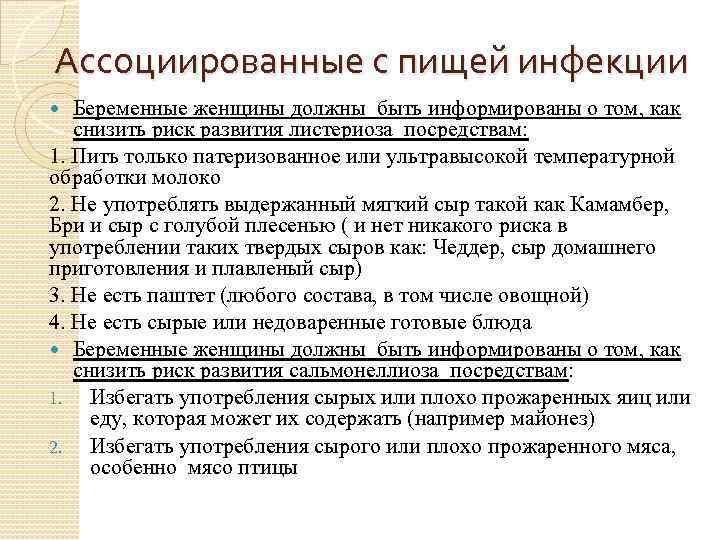 Ассоциированные с пищей инфекции

Беременные женщины должны быть информированы о том, как снизить риск развития листериоза посредствам:

1. Пить только патеризованное или ультравысокой температурной обработки молоко

2. Не употреблять выдержанный мягкий сыр такой как Камамбер, Бри и сыр с голубой плесенью ( и нет никакого риска в употреблении таких твердых сыров как: Чеддер, сыр домашнего приготовления и плавленый сыр)

3. Не есть паштет (любого состава, в том числе овощной)

4. Не есть сырые или недоваренные готовые блюда

Беременные женщины должны быть информированы о том, как снизить риск развития сальмонеллиоза посредствам:

1. Избегать употребления сырых или плохо прожаренных яиц или еду, которая может их содержать (например майонез)

2. Избегать употребления сырого или плохо прожаренного мяса, особенно мясо птицы